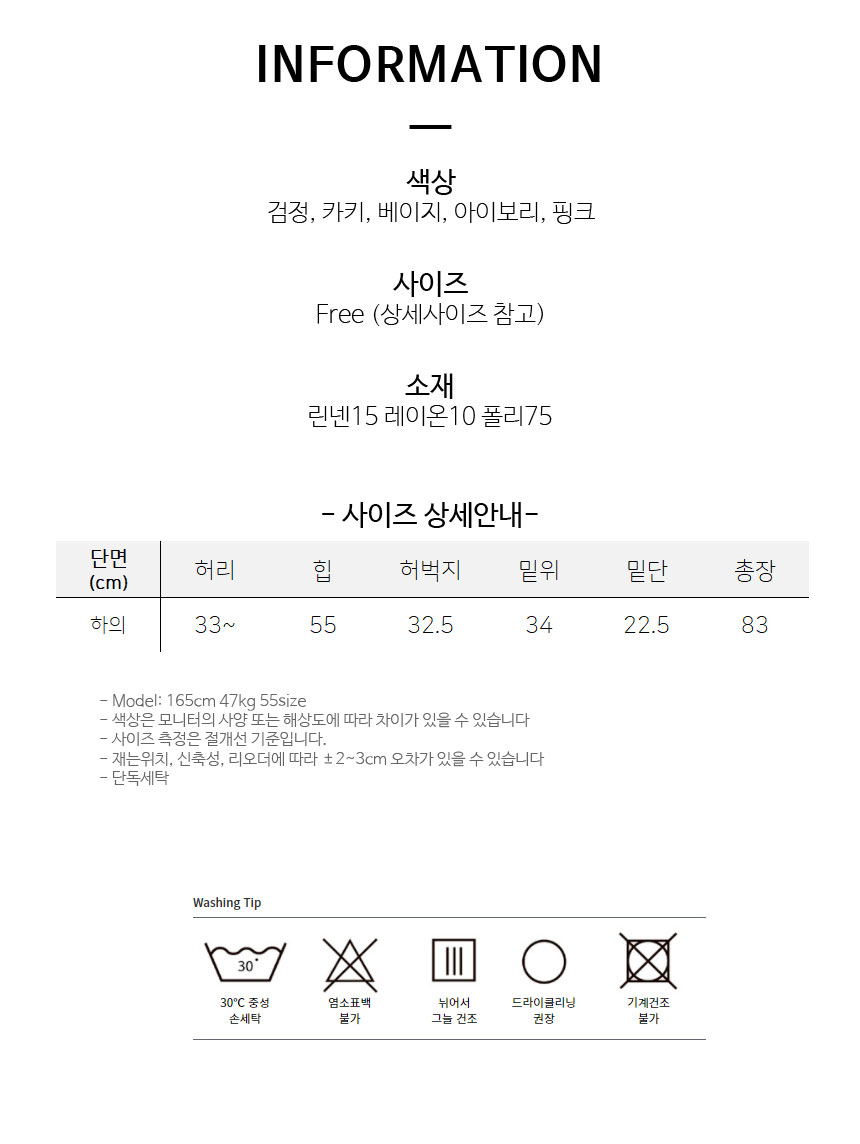 INFORMATION

색상
검정, 카키, 베이지, 아이보리, 핑크

사이즈
Free (상세사이즈 참고)

소재
린넨15 레이온10 폴리75

- 사이즈 상세안내-

| 단면 (cm) | 허리 | 힙 | 허벅지 | 밑위 | 밑단 | 총장 |
|---|---|---|---|---|---|---|
| 하의 | 33~ | 55 | 32.5 | 34 | 22.5 | 83 |

- Model: 165cm 47kg 55size
- 색상은 모니터의 사양 또는 해상도에 따라 차이가 있을 수 있습니다
- 사이즈 측정은 절개선 기준입니다.
- 재는위치, 신축성, 리오더에 따라 ±2~3cm 오차가 있을 수 있습니다
- 단독세탁

Washing Tip

30°

30°C 중성 손세탁

염소표백 불가

뉘어서 그늘 건조

드라이클리닝 권장

기계건조 불가